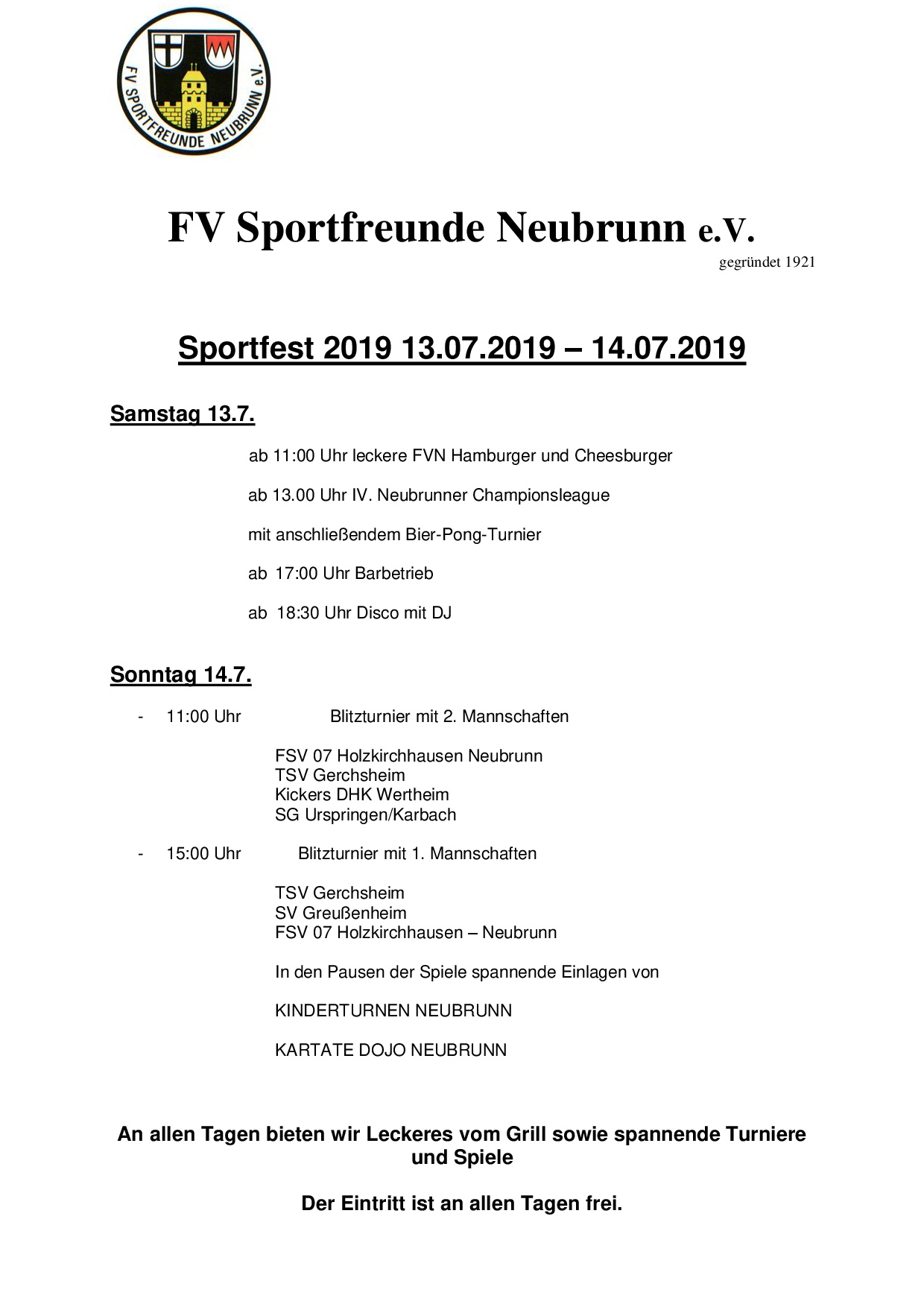 FV SPORTFREUNDE NEUBRUNN e.V.

FV Sportfreunde Neubrunn e.V.
gegründet 1921

Sportfest 2019 13.07.2019 – 14.07.2019

Samstag 13.7.

ab 11:00 Uhr leckere FVN Hamburger und Cheesburger

ab 13.00 Uhr IV. Neubrunner Championsleague

mit anschließendem Bier-Pong-Turnier

ab 17:00 Uhr Barbetrieb

ab 18:30 Uhr Disco mit DJ

Sonntag 14.7.

- 11:00 Uhr Blitzturnier mit 2. Mannschaften

FSV 07 Holzkirchhausen Neubrunn
TSV Gerchsheim
Kickers DHK Wertheim
SG Urspringen/Karbach

- 15:00 Uhr Blitzturnier mit 1. Mannschaften

TSV Gerchsheim
SV Greußenheim
FSV 07 Holzkirchhausen – Neubrunn

In den Pausen der Spiele spannende Einlagen von

KINDERTURNEN NEUBRUNN

KARTATE DOJO NEUBRUNN

An allen Tagen bieten wir Leckeres vom Grill sowie spannende Turniere und Spiele

Der Eintritt ist an allen Tagen frei.